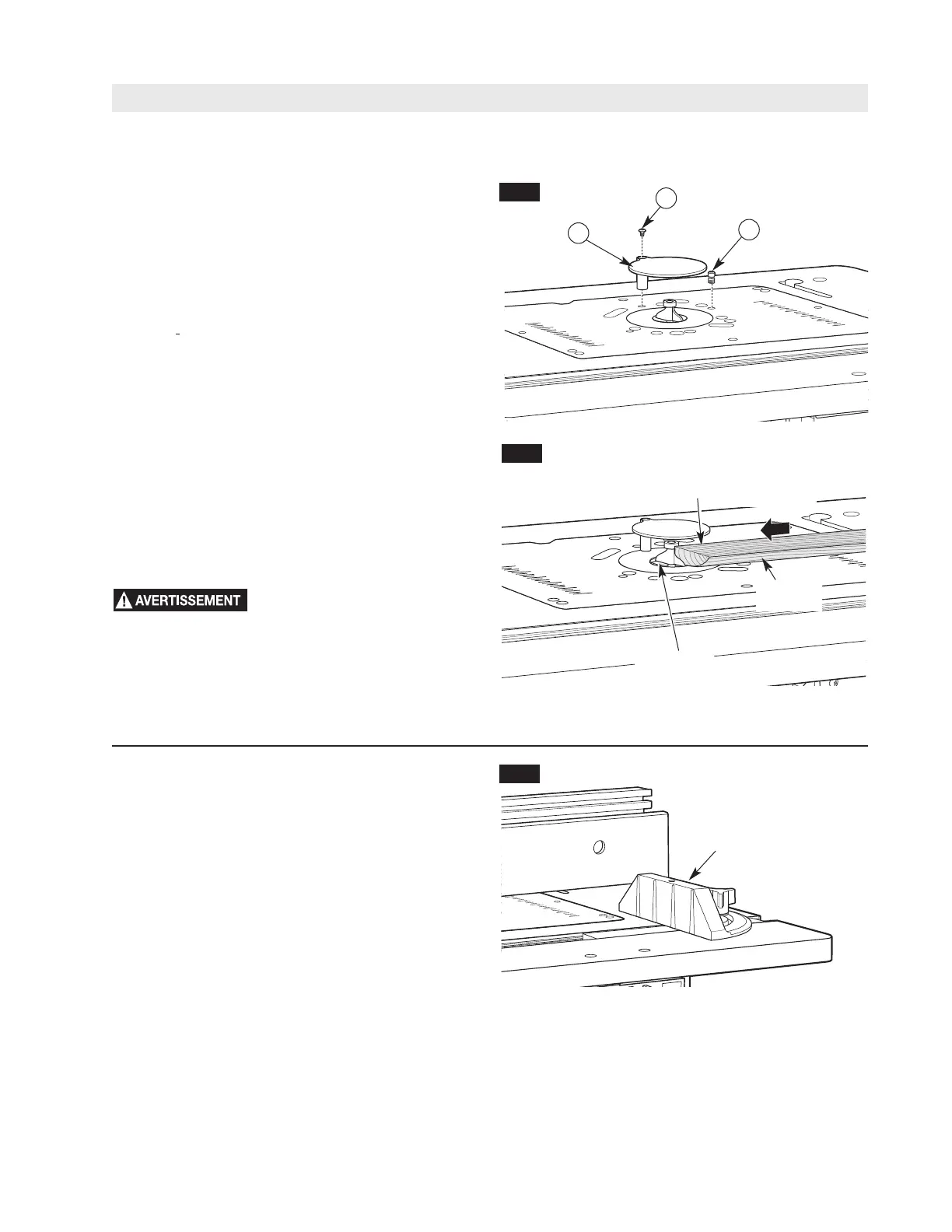 AVERTISSEMENT